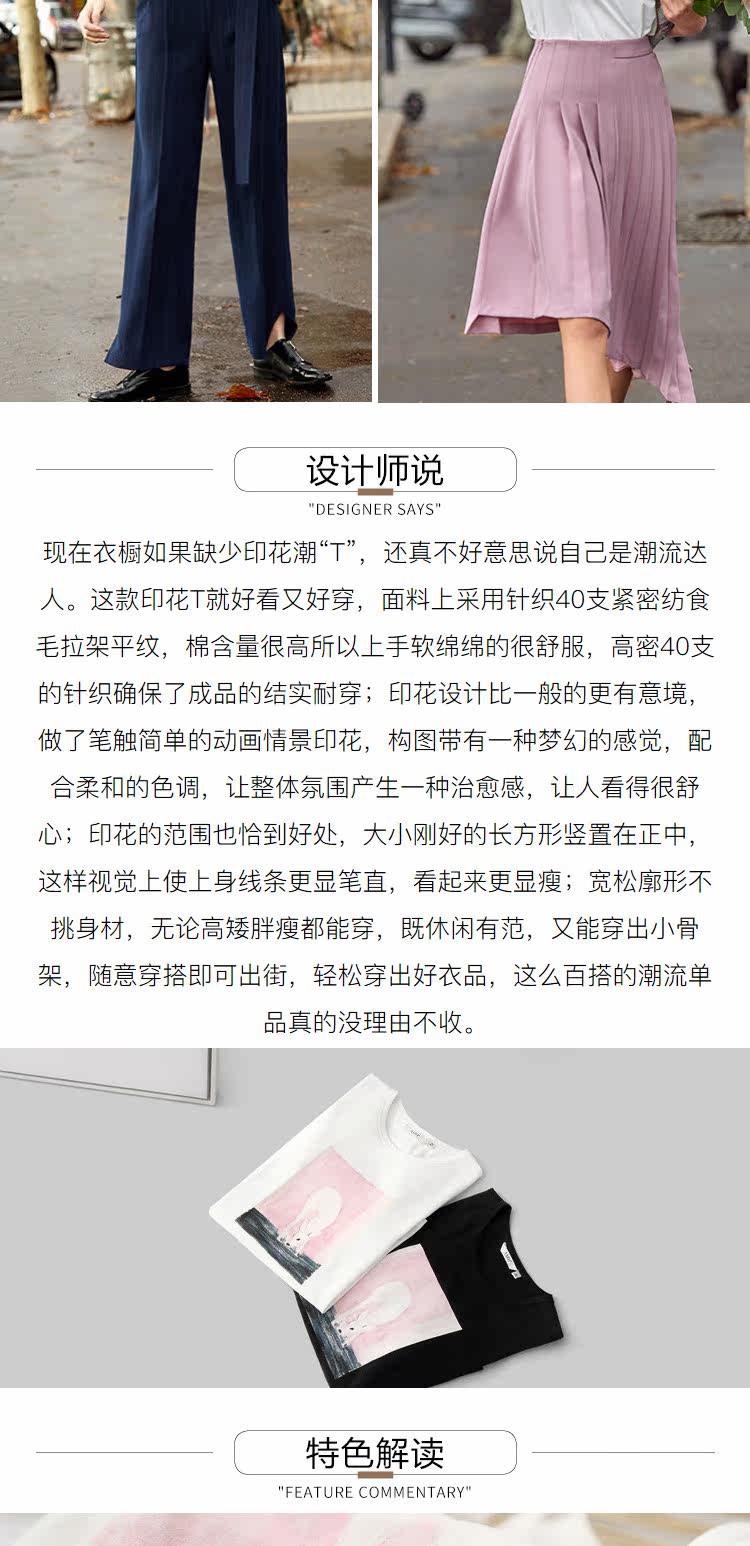 设计师说

"DESIGNER SAYS"

现在衣橱如果缺少印花潮“T”，还真不好意思说自己是潮流达人。这款印花T就好看又好穿，面料上采用针织40支紧密纺食毛拉架平纹，棉含量很高所以上手软绵绵的很舒服，高密40支的针织确保了成品的结实耐穿；印花设计比一般的更有意境，做了笔触简单的动画情景印花，构图带有一种梦幻的感觉，配合柔和的色调，让整体氛围产生一种治愈感，让人看得很舒心；印花的范围也恰到好处，大小刚好的长方形竖置在正中，这样视觉上使上身线条更显笔直，看起来更显瘦；宽松廓形不挑身材，无论高矮胖瘦都能穿，既休闲有范，又能穿出小骨架，随意穿搭即可出街，轻松穿出好衣品，这么百搭的潮流单品真的没理由不收。

特色解读

"FEATURE COMMENTARY"